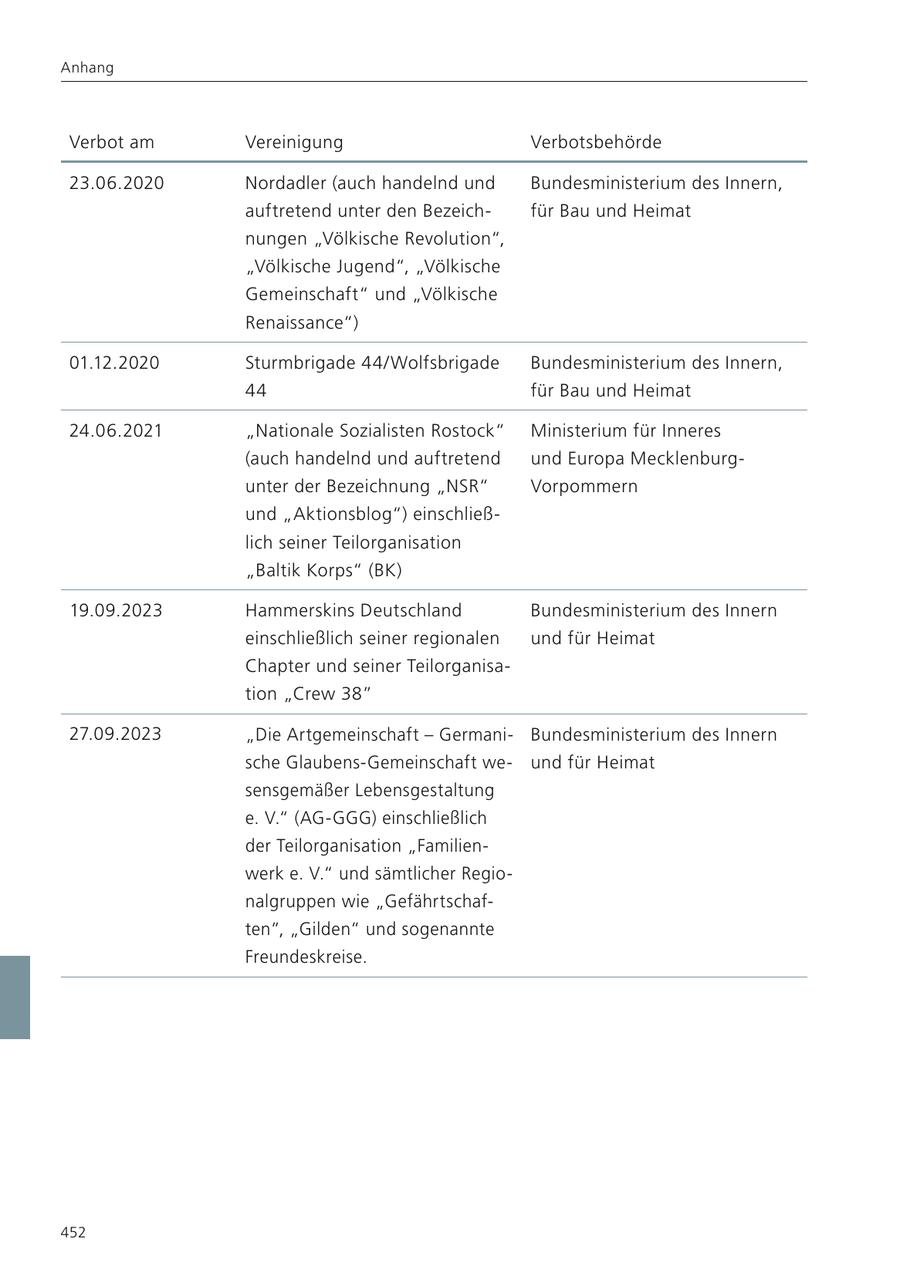 Anhang

| Verbot am | Vereinigung | Verbotsbehörde |
|---|---|---|
| 23.06.2020 | Nordadler (auch handelnd und auftretend unter den Bezeichnungen „Völkische Revolution“, „Völkische Jugend“, „Völkische Gemeinschaft“ und „Völkische Renaissance“) | Bundesministerium des Innern, für Bau und Heimat |
| 01.12.2020 | Sturmbrigade 44/Wolfsbrigade 44 | Bundesministerium des Innern, für Bau und Heimat |
| 24.06.2021 | „Nationale Sozialisten Rostock“ (auch handelnd und auftretend unter der Bezeichnung „NSR“ und „Aktionsblog“) einschließlich seiner Teilorganisation „Baltik Korps“ (BK) | Ministerium für Inneres und Europa Mecklenburg-Vorpommern |
| 19.09.2023 | Hammerskins Deutschland einschließlich seiner regionalen Chapter und seiner Teilorganisation „Crew 38“ | Bundesministerium des Innern und für Heimat |
| 27.09.2023 | „Die Artgemeinschaft – Germanische Glaubens-Gemeinschaft wesensgemäßer Lebensgestaltung e. V.“ (AG-GGG) einschließlich der Teilorganisation „Familienwerk e. V.“ und sämtlicher Regionalgruppen wie „Gefährtschaften“, „Gilden“ und sogenannte Freundeskreise. | Bundesministerium des Innern und für Heimat |

452